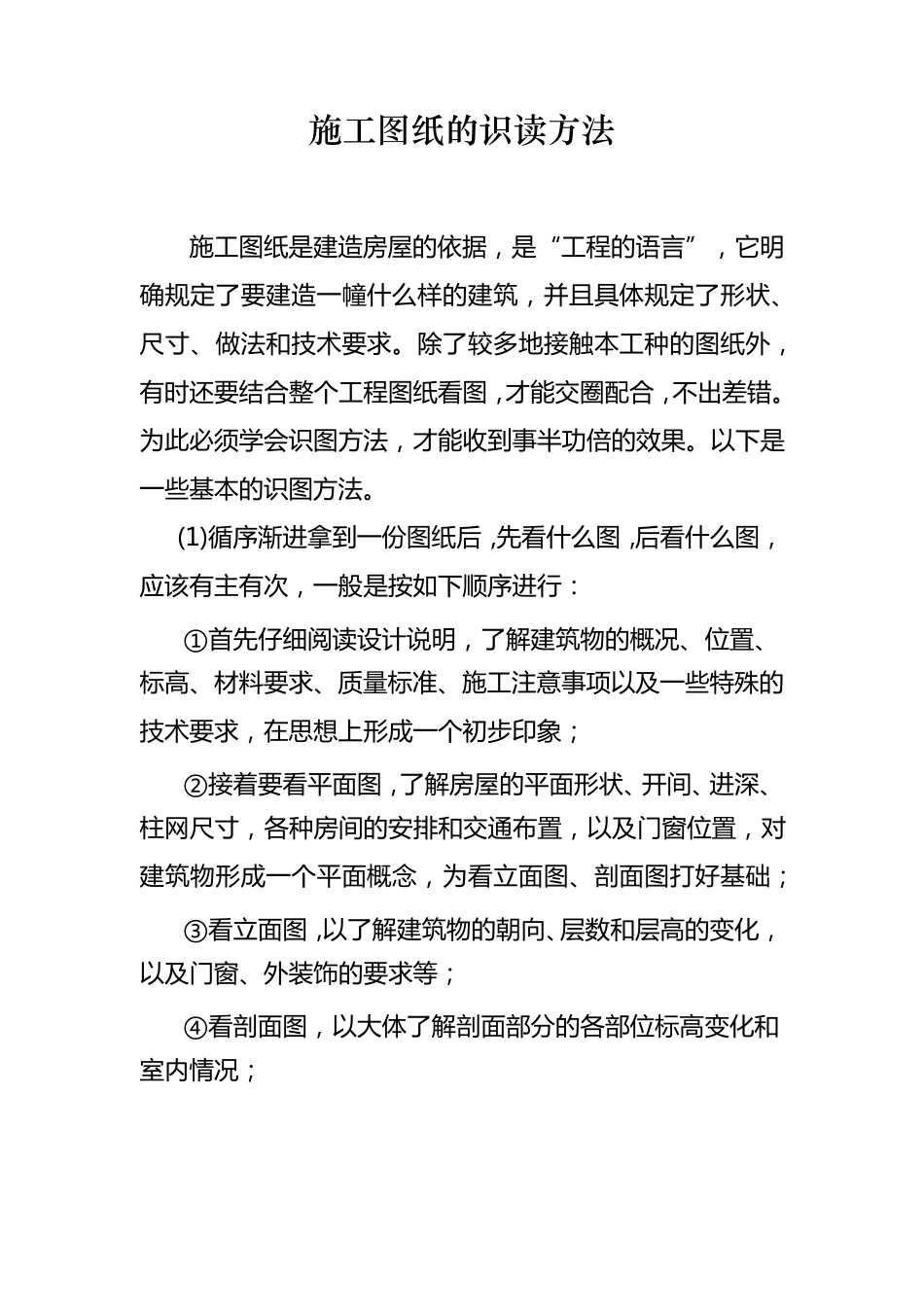 施工图纸的识读方法

施工图纸是建造房屋的依据，是“工程的语言”，它明确规定了要建造一幢什么样的建筑，并且具体规定了形状、尺寸、做法和技术要求。除了较多地接触本工种的图纸外，有时还要结合整个工程图纸看图，才能交圈配合，不出差错。为此必须学会识图方法，才能收到事半功倍的效果。以下是一些基本的识图方法。

(1)循序渐进拿到一份图纸后，先看什么图，后看什么图，应该有主有次，一般是按如下顺序进行：

①首先仔细阅读设计说明，了解建筑物的概况、位置、标高、材料要求、质量标准、施工注意事项以及一些特殊的技术要求，在思想上形成一个初步印象；

②接着要看平面图，了解房屋的平面形状、开间、进深、柱网尺寸，各种房间的安排和交通布置，以及门窗位置，对建筑物形成一个平面概念，为看立面图、剖面图打好基础；

③看立面图，以了解建筑物的朝向、层数和层高的变化，以及门窗、外装饰的要求等；

④看剖面图，以大体了解剖面部分的各部位标高变化和室内情况；